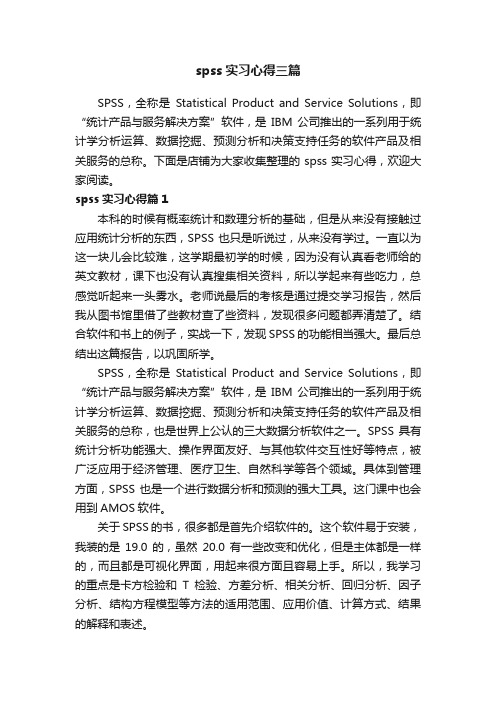 spss 实习心得三篇

SPSS，全称是 Statistical Product and Service Solutions，即“统计产品与服务解决方案”软件，是 IBM 公司推出的一系列用于统计学分析运算、数据挖掘、预测分析和决策支持任务的软件产品及相关服务的总称。下面是店铺为大家收集整理的 spss 实习心得，欢迎大家阅读。

spss 实习心得篇 1

本科的时候有概率统计和数理分析的基础，但是从来没有接触过应用统计分析的东西，SPSS 也只是听说过，从来没有学过。一直以为这一块儿会比较难，这学期最初学的时候，因为没有认真看老师给的英文教材，课下也没有认真搜集相关资料，所以学起来有些吃力，总感觉听起来一头雾水。老师说最后的考核是通过提交学习报告，然后我从图书馆里借了些教材查了些资料，发现很多问题都弄清楚了。结合软件和书上的例子，实战一下，发现 SPSS 的功能相当强大。最后总结出这篇报告，以巩固所学。

SPSS，全称是 Statistical Product and Service Solutions，即“统计产品与服务解决方案”软件，是 IBM 公司推出的一系列用于统计学分析运算、数据挖掘、预测分析和决策支持任务的软件产品及相关服务的总称，也是世界上公认的三大数据分析软件之一。SPSS 具有统计分析功能强大、操作界面友好、与其他软件交互性好等特点，被广泛应用于经济管理、医疗卫生、自然科学等各个领域。具体到管理方面，SPSS 也是一个进行数据分析和预测的强大工具。这门课中也会用到 AMOS 软件。

关于 SPSS 的书，很多都是首先介绍软件的。这个软件易于安装，我装的是 19.0 的，虽然 20.0 有一些改变和优化，但是主体都是一样的，而且都是可视化界面，用起来很方面且容易上手。所以，我学习的重点是卡方检验和 T 检验、方差分析、相关分析、回归分析、因子分析、结构方程模型等方法的适用范围、应用价值、计算方式、结果的解释和表述。